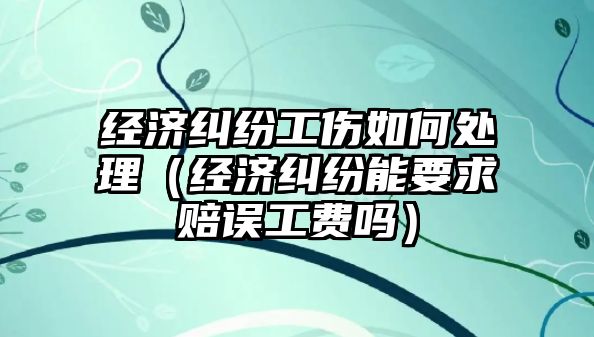 经济纠纷工伤如何处理（经济纠纷能要求赔误工费吗）